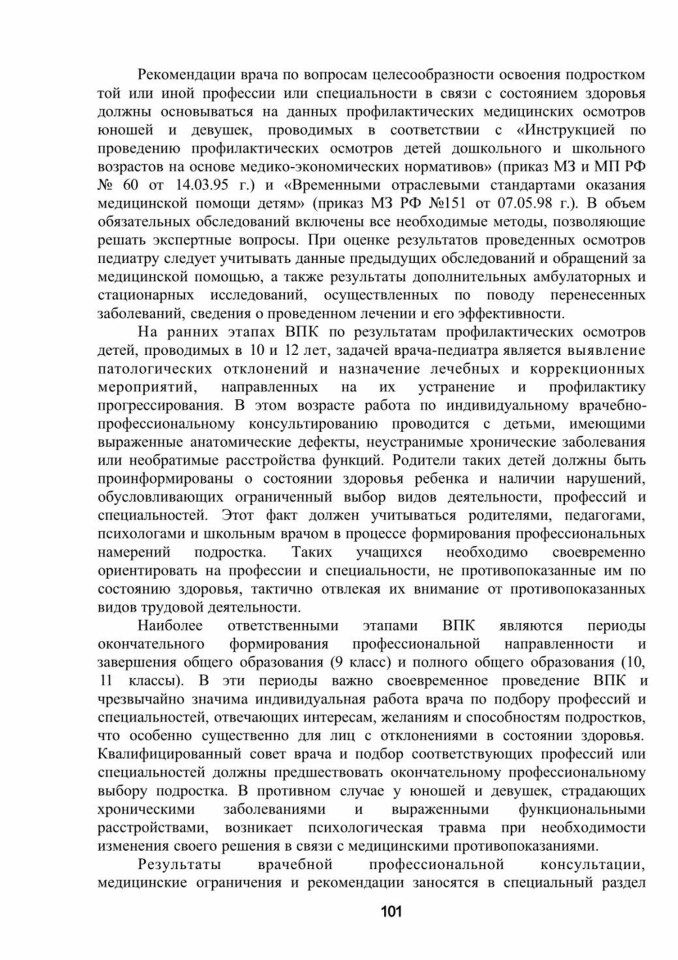 Рекомендации врача по вопросам целесообразности освоения подростком той или иной профессии или специальности в связи с состоянием здоровья должны основываться на данных профилактических медицинских осмотров юношей и девушек, проводимых в соответствии с «Инструкцией по проведению профилактических осмотров детей дошкольного и школьного возрастов на основе медико-экономических нормативов» (приказ МЗ и МП РФ № 60 от 14.03.95 г.) и «Временными отраслевыми стандартами оказания медицинской помощи детям» (приказ МЗ РФ №151 от 07.05.98 г.). В объем обязательных обследований включены все необходимые методы, позволяющие решать экспертные вопросы. При оценке результатов проведенных осмотров педиатру следует учитывать данные предыдущих обследований и обращений за медицинской помощью, а также результаты дополнительных амбулаторных и стационарных исследований, осуществленных по поводу перенесенных заболеваний, сведения о проведенном лечении и его эффективности.

На ранних этапах ВПК по результатам профилактических осмотров детей, проводимых в 10 и 12 лет, задачей врача-педиатра является выявление патологических отклонений и назначение лечебных и коррекционных мероприятий, направленных на их устранение и профилактику прогрессирования. В этом возрасте работа по индивидуальному врачебно-профессиональному консультированию проводится с детьми, имеющими выраженные анатомические дефекты, неустранимые хронические заболевания или необратимые расстройства функций. Родители таких детей должны быть проинформированы о состоянии здоровья ребенка и наличии нарушений, обусловливающих ограниченный выбор видов деятельности, профессий и специальностей. Этот факт должен учитываться родителями, педагогами, психологами и школьным врачом в процессе формирования профессиональных намерений подростка. Таких учащихся необходимо своевременно ориентировать на профессии и специальности, не противопоказанные им по состоянию здоровья, тактично отвлекая их внимание от противопоказанных видов трудовой деятельности.

Наиболее ответственными этапами ВПК являются периоды окончательного формирования профессиональной направленности и завершения общего образования (9 класс) и полного общего образования (10, 11 классы). В эти периоды важно своевременное проведение ВПК и чрезвычайно значима индивидуальная работа врача по подбору профессий и специальностей, отвечающих интересам, желаниям и способностям подростков, что особенно существенно для лиц с отклонениями в состоянии здоровья. Квалифицированный совет врача и подбор соответствующих профессий или специальностей должны предшествовать окончательному профессиональному выбору подростка. В противном случае у юношей и девушек, страдающих хроническими заболеваниями и выраженными функциональными расстройствами, возникает психологическая травма при необходимости изменения своего решения в связи с медицинскими противопоказаниями.

Результаты врачебной профессиональной консультации, медицинские ограничения и рекомендации заносятся в специальный раздел

101